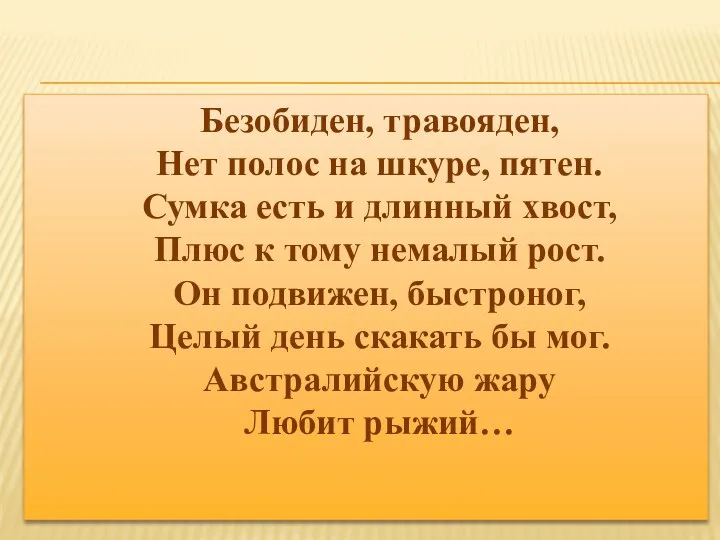 Безобиден, травояден,
Нет полос на шкуре, пятен.
Сумка есть и длинный хвост,
Плюс к тому немалый рост.
Он подвижен, быстроног,
Целый день скакать бы мог.
Австралийскую жару
Любит рыжий…